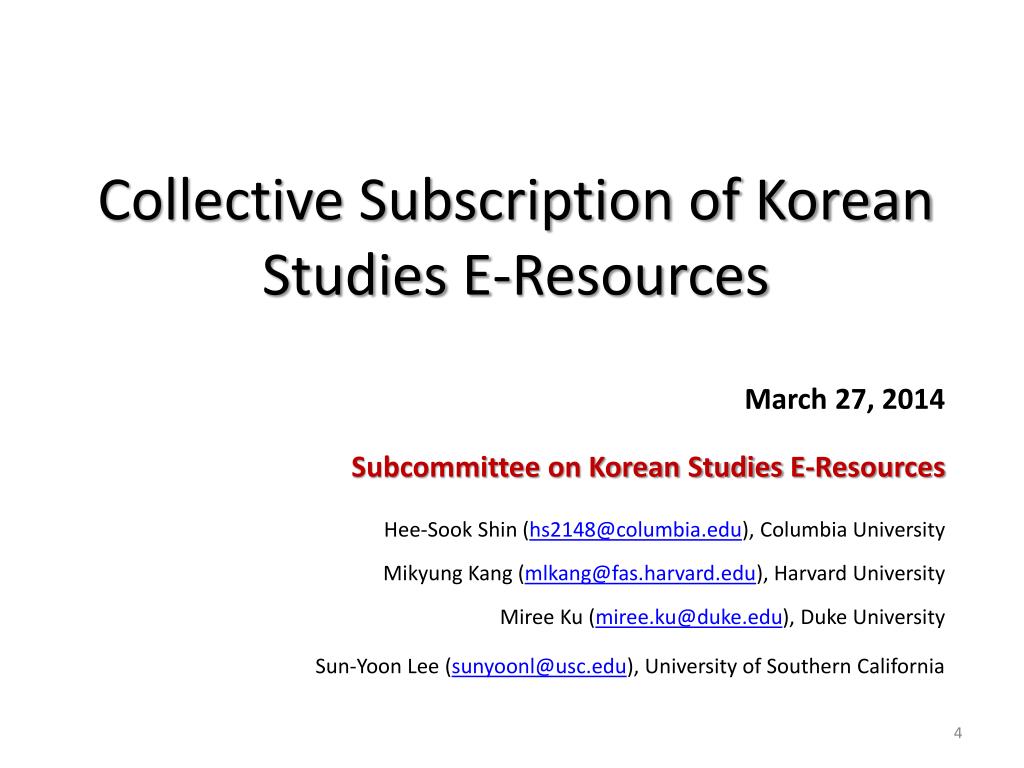 Collective Subscription of Korean Studies E-Resources

March 27, 2014

Subcommittee on Korean Studies E-Resources

Hee-Sook Shin (hs2148@columbia.edu), Columbia University

Mikyung Kang (mlkang@fas.harvard.edu), Harvard University

Miree Ku (miree.ku@duke.edu), Duke University

Sun-Yoon Lee (sunyoonl@usc.edu), University of Southern California

4